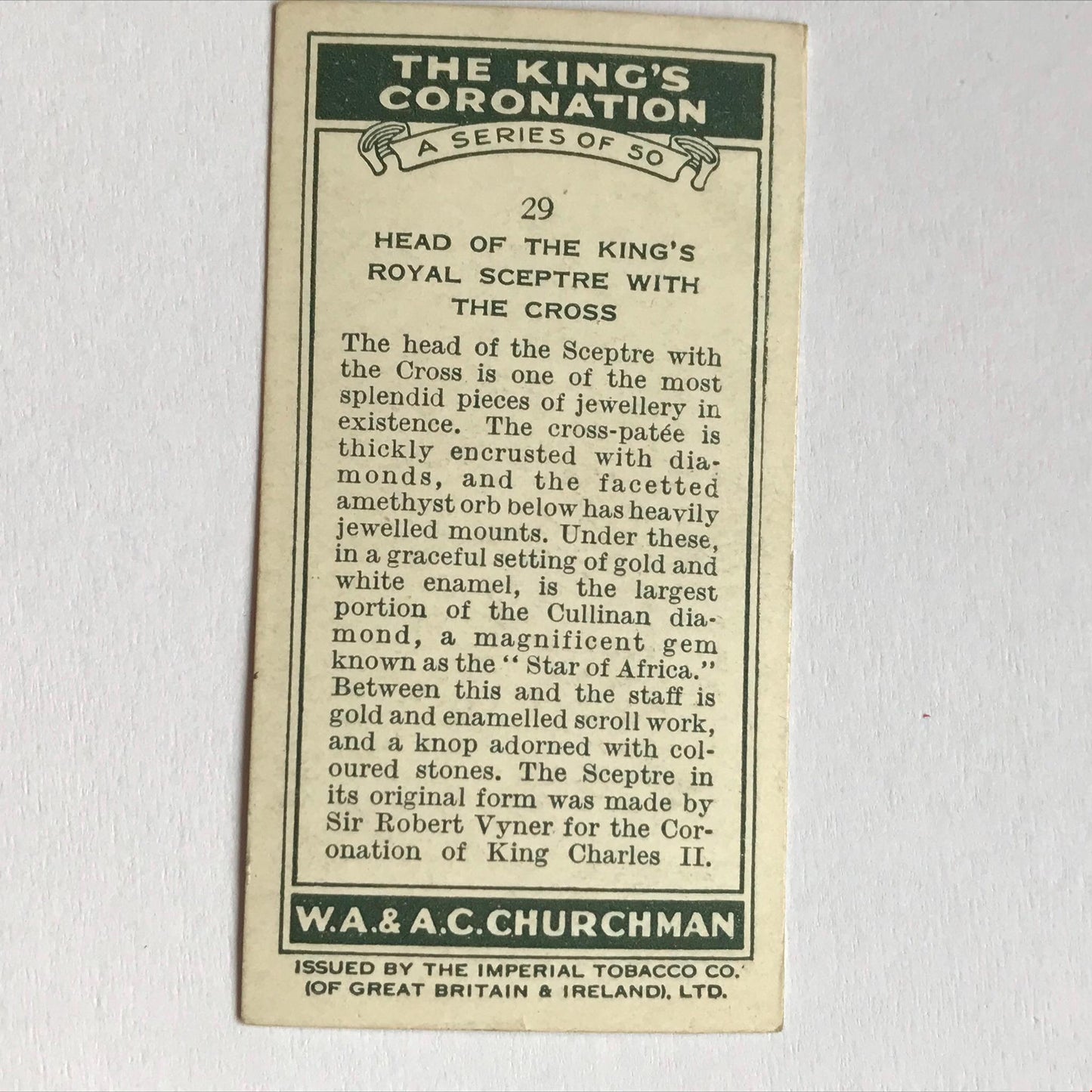 THE KING'S CORONATION

A SERIES OF 50

29

HEAD OF THE KING'S ROYAL SCEPTRE WITH THE CROSS

The head of the Sceptre with the Cross is one of the most splendid pieces of jewellery in existence. The cross-patée is thickly encrusted with diamonds, and the facetted amethyst orb below has heavily jewelled mounts. Under these, in a graceful setting of gold and white enamel, is the largest portion of the Cullinan diamond, a magnificent gem known as the "Star of Africa." Between this and the staff is gold and enamelled scroll work, and a knop adorned with coloured stones. The Sceptre in its original form was made by Sir Robert Vyner for the Coronation of King Charles II.

W.A.& A.C.CHURCHMAN

ISSUED BY THE IMPERIAL TOBACCO CO. (OF GREAT BRITAIN & IRELAND), LTD.